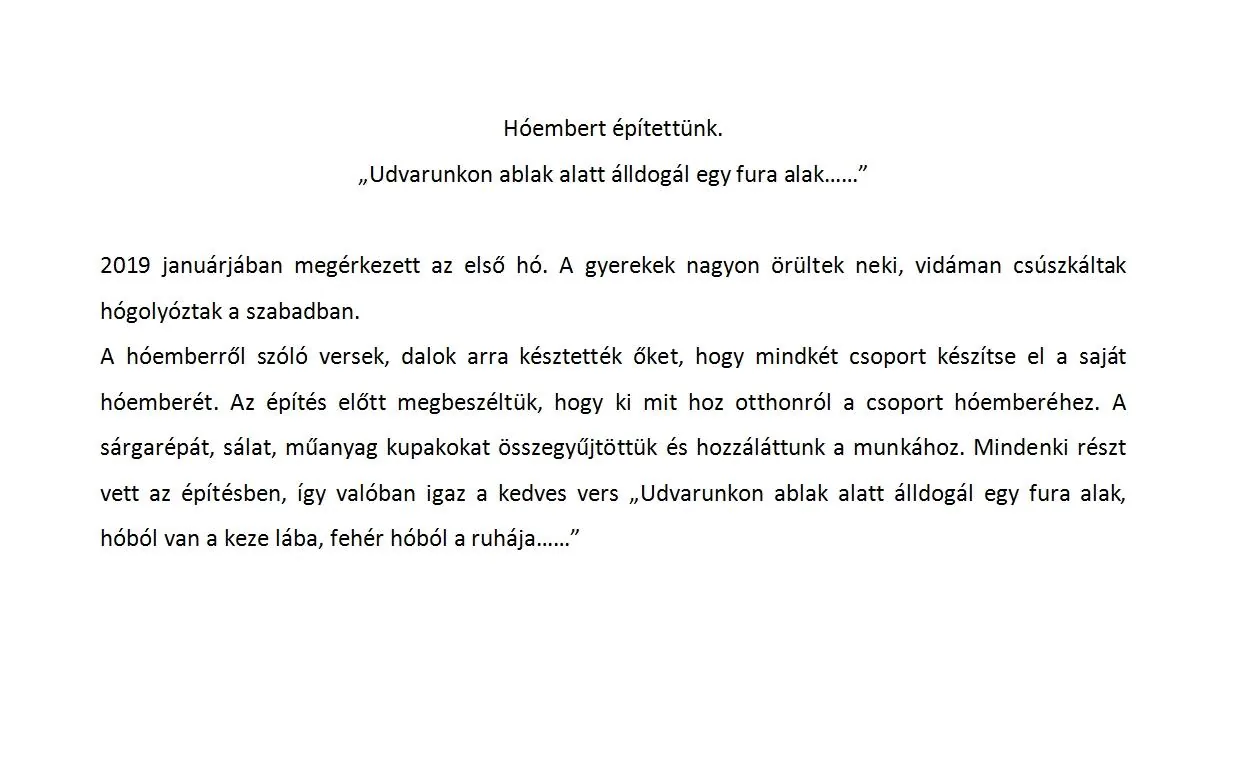 Hóembert építettünk.

„Udvarunkon ablak alatt álldogál egy fura alak……”

2019 januárjában megérkezett az első hó. A gyerekek nagyon örültek neki, vidáman csúszkáltak hógolyóztak a szabadban.

A hóemberről szóló versek, dalok arra késztették őket, hogy mindkét csoport készítse el a saját hóemberét. Az építés előtt megbeszéltük, hogy ki mit hoz otthonról a csoport hóemberéhez. A sárgarépát, sálat, műanyag kupakokat összegyűjtöttük és hozzáláttunk a munkához. Mindenki részt vett az építésben, így valóban igaz a kedves vers „Udvarunkon ablak alatt álldogál egy fura alak, hóból van a keze lába, fehér hóból a ruhája……”